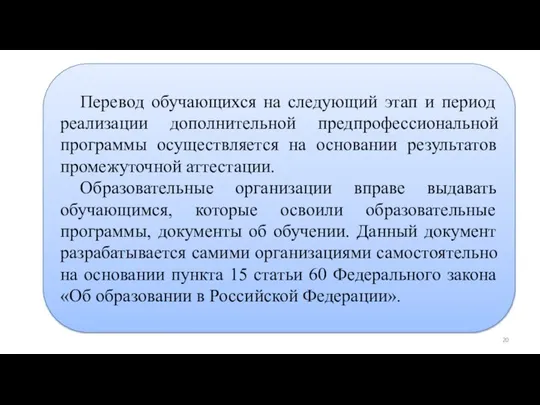 Перевод обучающихся на следующий этап и период реализации дополнительной предпрофессиональной программы осуществляется на основании результатов промежуточной аттестации.

Образовательные организации вправе выдавать обучающимся, которые освоили образовательные программы, документы об обучении. Данный документ разрабатывается самими организациями самостоятельно на основании пункта 15 статьи 60 Федерального закона «Об образовании в Российской Федерации».

20